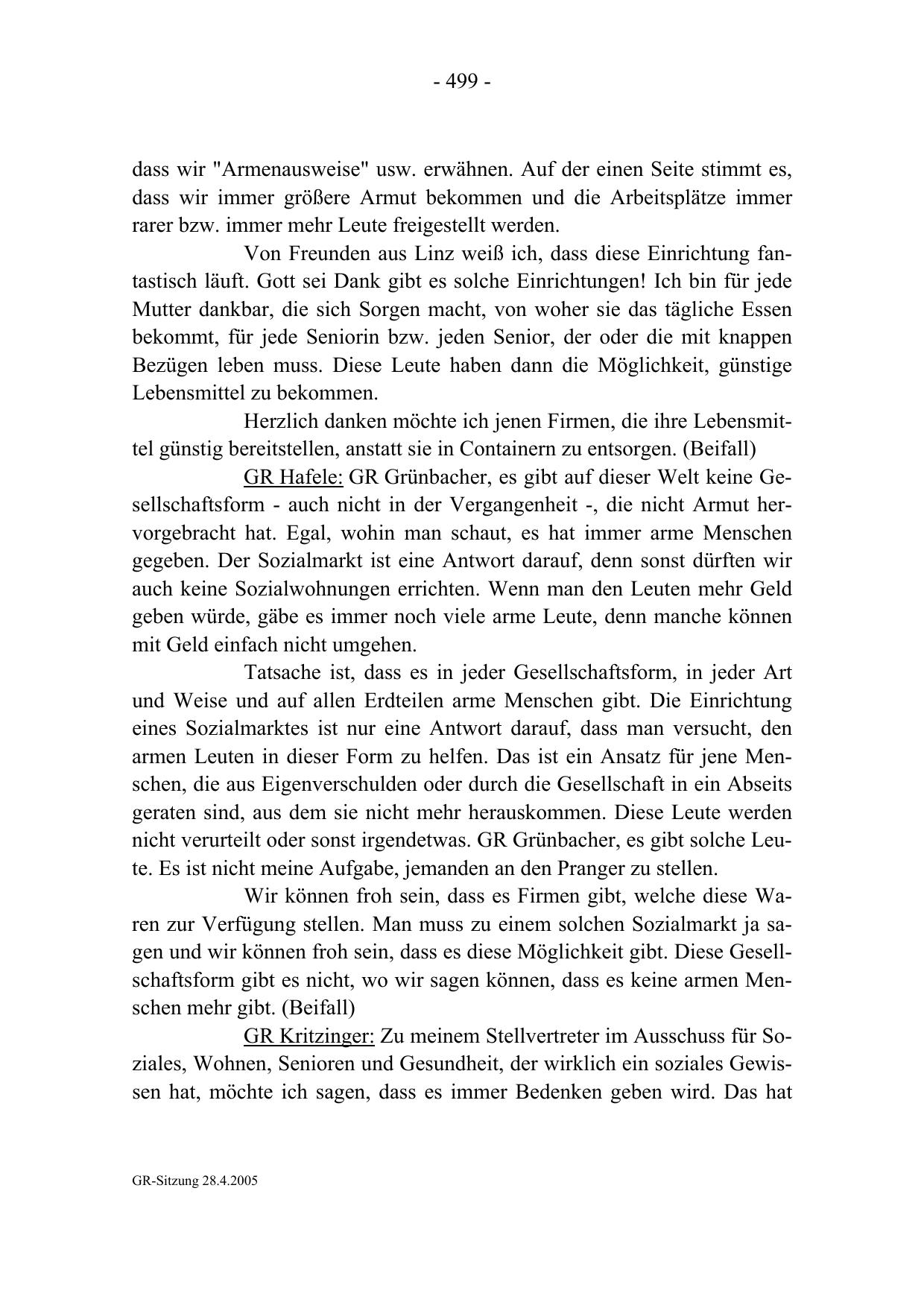 - 499 -

dass wir "Armenausweise" usw. erwähnen. Auf der einen Seite stimmt es, dass wir immer größere Armut bekommen und die Arbeitsplätze immer rarer bzw. immer mehr Leute freigestellt werden.

Von Freunden aus Linz weiß ich, dass diese Einrichtung fantastisch läuft. Gott sei Dank gibt es solche Einrichtungen! Ich bin für jede Mutter dankbar, die sich Sorgen macht, von woher sie das tägliche Essen bekommt, für jede Seniorin bzw. jeden Senior, der oder die mit knappen Bezügen leben muss. Diese Leute haben dann die Möglichkeit, günstige Lebensmittel zu bekommen.

Herzlich danken möchte ich jenen Firmen, die ihre Lebensmittel günstig bereitstellen, anstatt sie in Containern zu entsorgen. (Beifall)

GR Hafele: GR Grünbacher, es gibt auf dieser Welt keine Gesellschaftsform - auch nicht in der Vergangenheit -, die nicht Armut hervorgebracht hat. Egal, wohin man schaut, es hat immer arme Menschen gegeben. Der Sozialmarkt ist eine Antwort darauf, denn sonst dürften wir auch keine Sozialwohnungen errichten. Wenn man den Leuten mehr Geld geben würde, gäbe es immer noch viele arme Leute, denn manche können mit Geld einfach nicht umgehen.

Tatsache ist, dass es in jeder Gesellschaftsform, in jeder Art und Weise und auf allen Erdteilen arme Menschen gibt. Die Einrichtung eines Sozialmarktes ist nur eine Antwort darauf, dass man versucht, den armen Leuten in dieser Form zu helfen. Das ist ein Ansatz für jene Menschen, die aus Eigenverschulden oder durch die Gesellschaft in ein Abseits geraten sind, aus dem sie nicht mehr herauskommen. Diese Leute werden nicht verurteilt oder sonst irgendetwas. GR Grünbacher, es gibt solche Leute. Es ist nicht meine Aufgabe, jemanden an den Pranger zu stellen.

Wir können froh sein, dass es Firmen gibt, welche diese Waren zur Verfügung stellen. Man muss zu einem solchen Sozialmarkt ja sagen und wir können froh sein, dass es diese Möglichkeit gibt. Diese Gesellschaftsform gibt es nicht, wo wir sagen können, dass es keine armen Menschen mehr gibt. (Beifall)

GR Kritzinger: Zu meinem Stellvertreter im Ausschuss für Soziales, Wohnen, Senioren und Gesundheit, der wirklich ein soziales Gewissen hat, möchte ich sagen, dass es immer Bedenken geben wird. Das hat

GR-Sitzung 28.4.2005